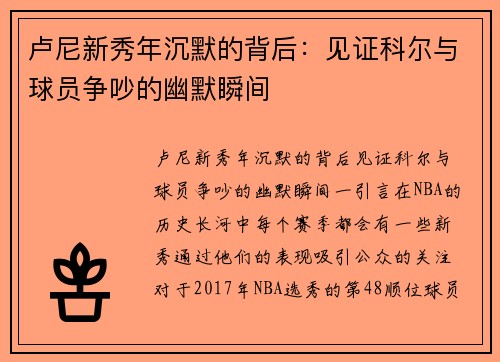 卢尼新秀年沉默的背后：见证科尔与球员争吵的幽默瞬间

卢尼新秀年沉默的背后见证科尔与球员争吵的幽默瞬间一引言在NBA的历史长河中每个赛季都会有一些新秀通过他们的表现吸引公众的关注对于2017年NBA选秀的第48顺位球员